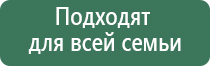 Подходят
для всей семьи